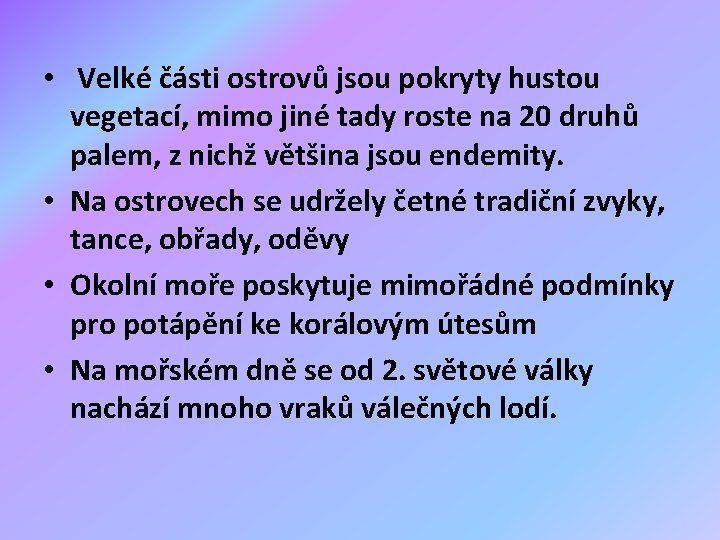 • Velké části ostrovů jsou pokryty hustou vegetací, mimo jiné tady roste na 20 druhů palem, z nichž většina jsou endemity.
• Na ostrovech se udržely četné tradiční zvyky, tance, obřady, oděvy
• Okolní moře poskytuje mimořádné podmínky pro potápění ke korálovým útesům
• Na mořském dně se od 2. světové války nachází mnoho vraků válečných lodí.